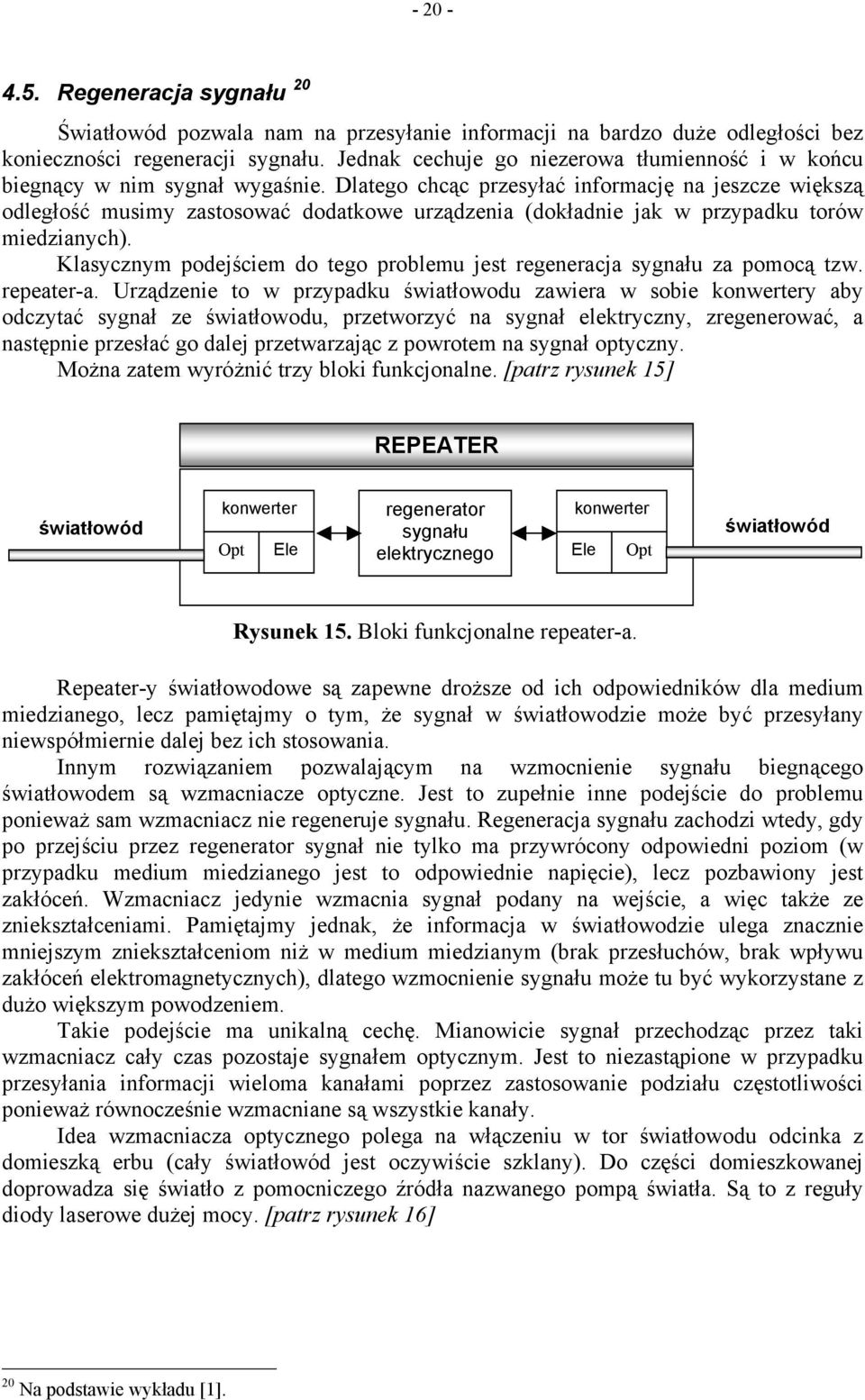 - 20 -

4.5. Regeneracja sygnału $^{20}$

Światłowód pozwala nam na przesyłanie informacji na bardzo duże odległości bez konieczności regeneracji sygnału. Jednak cechuje go niezerowa tłumienność i w końcu biegnący w nim sygnał wygaśnie. Dlatego chcąc przesyłać informację na jeszcze większą odległość musimy zastosować dodatkowe urządzenia (dokładnie jak w przypadku torów miedzianych).

Klasycznym podejściem do tego problemu jest regeneracja sygnału za pomocą tzw. repeater-a. Urządzenie to w przypadku światłowodu zawiera w sobie konwertery aby odczytać sygnał ze światłowodu, przetworzyć na sygnał elektryczny, zregenerować, a następnie przesłać go dalej przetwarzając z powrotem na sygnał optyczny.

Można zatem wyróżnić trzy bloki funkcjonalne. [patrz rysunek 15]

REPEATER

światłowód

konwerter

Opt Ele

regenerator sygnału elektrycznego

konwerter

Ele Opt

światłowód

Rysunek 15. Bloki funkcjonalne repeater-a.

Repeater-y światłowodowe są zapewne droższe od ich odpowiedników dla medium miedzianego, lecz pamiętajmy o tym, że sygnał w światłowodzie może być przesyłany niewspółmiernie dalej bez ich stosowania.

Innym rozwiązaniem pozwalającym na wzmocnienie sygnału biegnącego światłowodem są wzmacniacze optyczne. Jest to zupełnie inne podejście do problemu ponieważ sam wzmacniacz nie regeneruje sygnału. Regeneracja sygnału zachodzi wtedy, gdy po przejściu przez regenerator sygnał nie tylko ma przywrócony odpowiedni poziom (w przypadku medium miedzianego jest to odpowiednie napięcie), lecz pozbawiony jest zakłóceń. Wzmacniacz jedynie wzmacnia sygnał podany na wejście, a więc także ze zniekształceniami. Pamiętajmy jednak, że informacja w światłowodzie ulega znacznie mniejszym zniekształceniom niż w medium miedzianym (brak przesłuchów, brak wpływu zakłóceń elektromagnetycznych), dlatego wzmocnienie sygnału może tu być wykorzystane z dużo większym powodzeniem.

Takie podejście ma unikalną cechę. Mianowicie sygnał przechodząc przez taki wzmacniacz cały czas pozostaje sygnałem optycznym. Jest to niezastąpione w przypadku przesyłania informacji wieloma kanałami poprzez zastosowanie podziału częstotliwości ponieważ równocześnie wzmacniane są wszystkie kanały.

Idea wzmacniacza optycznego polega na włączeniu w tor światłowodu odcinka z domieszką erbu (cały światłowód jest oczywiście szklany). Do części domieszkowanej doprowadza się światło z pomocniczego źródła nazwanego pompą światła. Są to z reguły diody laserowe dużej mocy. [patrz rysunek 16]

$^{20}$ Na podstawie wykładu [1].